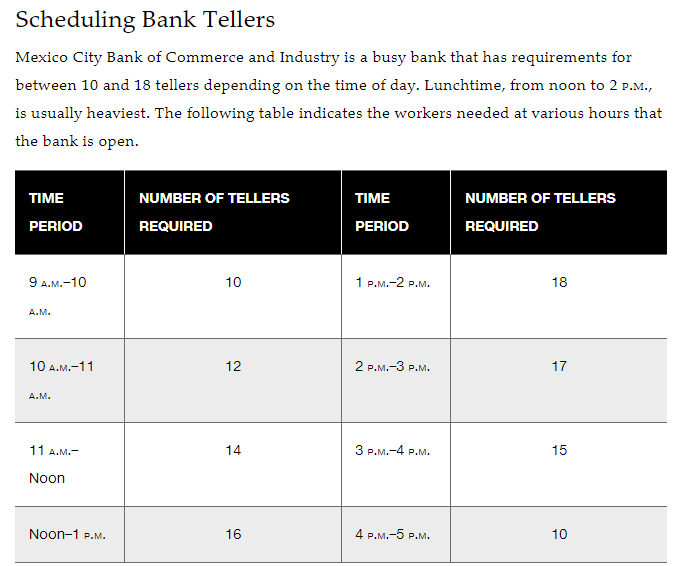 Scheduling Bank Tellers

Mexico City Bank of Commerce and Industry is a busy bank that has requirements for between 10 and 18 tellers depending on the time of day. Lunchtime, from noon to 2 P.M., is usually heaviest. The following table indicates the workers needed at various hours that the bank is open.

| TIME PERIOD | NUMBER OF TELLERS REQUIRED | TIME PERIOD | NUMBER OF TELLERS REQUIRED |
|---|---|---|---|
| 9 A.M.–10 A.M. | 10 | 1 P.M.–2 P.M. | 18 |
| 10 A.M.–11 A.M. | 12 | 2 P.M.–3 P.M. | 17 |
| 11 A.M.–Noon | 14 | 3 P.M.–4 P.M. | 15 |
| Noon–1 P.M. | 16 | 4 P.M.–5 P.M. | 10 |